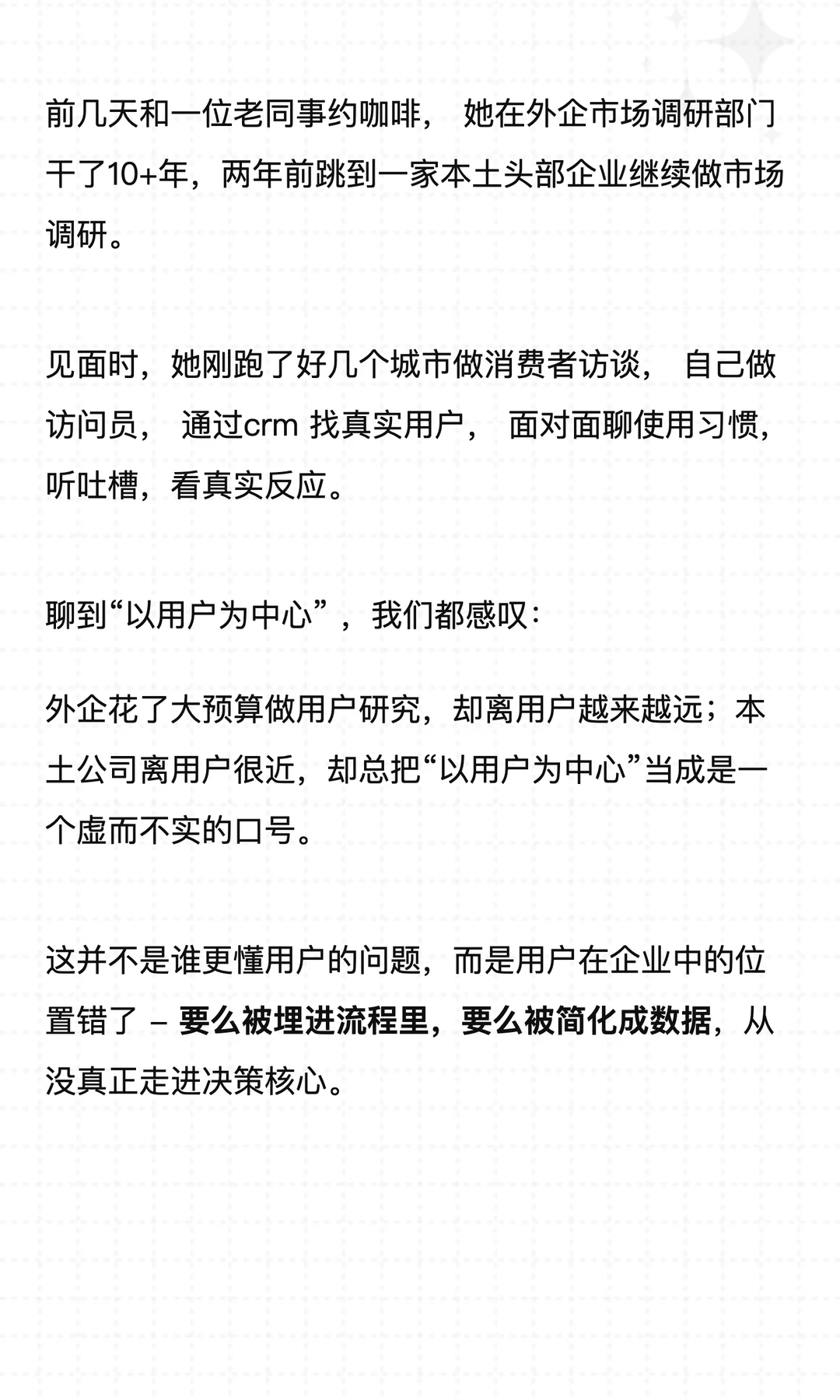 前几天和一位老同事约咖啡， 她在外企市场调研部门干了10+年，两年前跳到一家本土头部企业继续做市场调研。

见面时，她刚跑了好几个城市做消费者访谈， 自己做访问员， 通过crm 找真实用户， 面对面聊使用习惯，听吐槽，看真实反应。

聊到“以用户为中心”，我们都感叹：

外企花了大预算做用户研究，却离用户越来越远；本土公司离用户很近，却总把“以用户为中心”当成是一个虚而不实的口号。

这并不是谁更懂用户的问题，而是用户在企业中的位置错了 – 要么被埋进流程里，要么被简化成数据，从没真正走进决策核心。